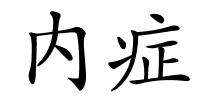 内症